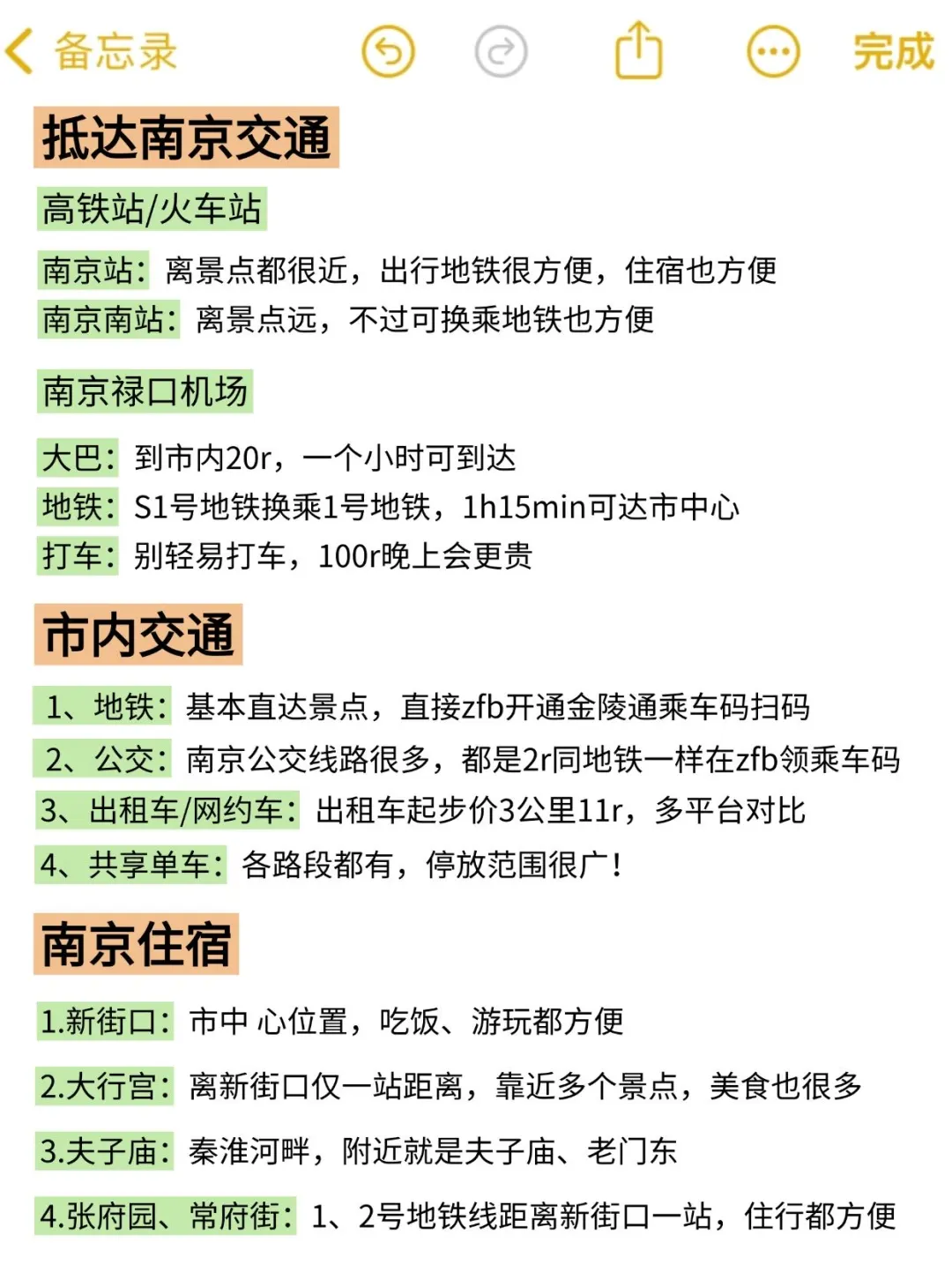 备忘录 完成

抵达南京交通

高铁站/火车站

南京站：离景点都很近，出行地铁很方便，住宿也方便

南京南站：离景点远，不过可换乘地铁也方便

南京禄口机场

大巴：到市内20r，一个小时可到达

地铁：S1号地铁换乘1号地铁，1h15min可达市中心

打车：别轻易打车，100r晚上会更贵

市内交通

1、地铁：基本直达景点，直接zfb开通金陵通乘车码扫码

2、公交：南京公交线路很多，都是2r同地铁一样在zfb领乘车码

3、出租车/网约车：出租车起步价3公里11r，多平台对比

4、共享单车：各路段都有，停放范围很广！

南京住宿

1.新街口：市中 心位置，吃饭、游玩都方便

2.大行宫：离新街口仅一站距离，靠近多个景点，美食也很多

3.夫子庙：秦淮河畔，附近就是夫子庙、老门东

4.张府园、常府街：1、2号地铁线距离新街口一站，住行都方便